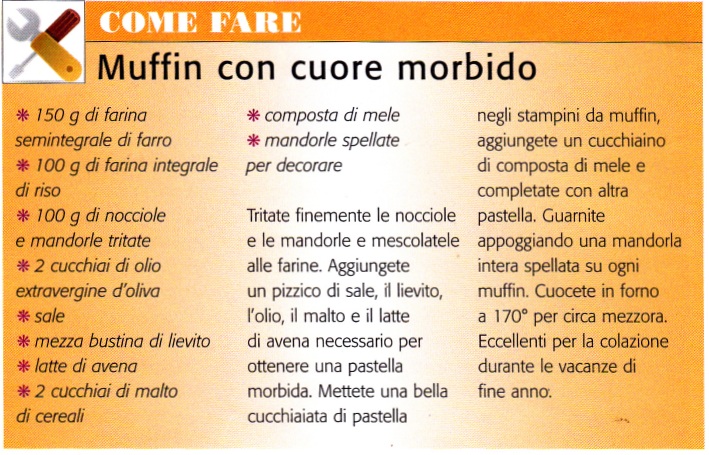 COME FARE

Muffin con cuore morbido

❋ 150 g di farina semintegrale di farro
❋ 100 g di farina integrale di riso
❋ 100 g di nocciole e mandorle tritate
❋ 2 cucchiai di olio extravergine d'oliva
❋ sale
❋ mezza bustina di lievito
❋ latte di avena
❋ 2 cucchiai di malto di cereali
❋ composta di mele
❋ mandorle spellate per decorare

Tritate finemente le nocciole e le mandorle e mescolatele alle farine. Aggiungete un pizzico di sale, il lievito, l'olio, il malto e il latte di avena necessario per ottenere una pastella morbida. Mettete una bella cucchiaiata di pastella negli stampini da muffin, aggiungete un cucchiaino di composta di mele e completate con altra pastella. Guarnite appoggiando una mandorla intera spellata su ogni muffin. Cuocete in forno a 170° per circa mezzora. Eccellenti per la colazione durante le vacanze di fine anno.